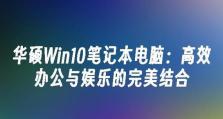 华硕Win10笔记本电脑：高效办公与娱乐的完美结合